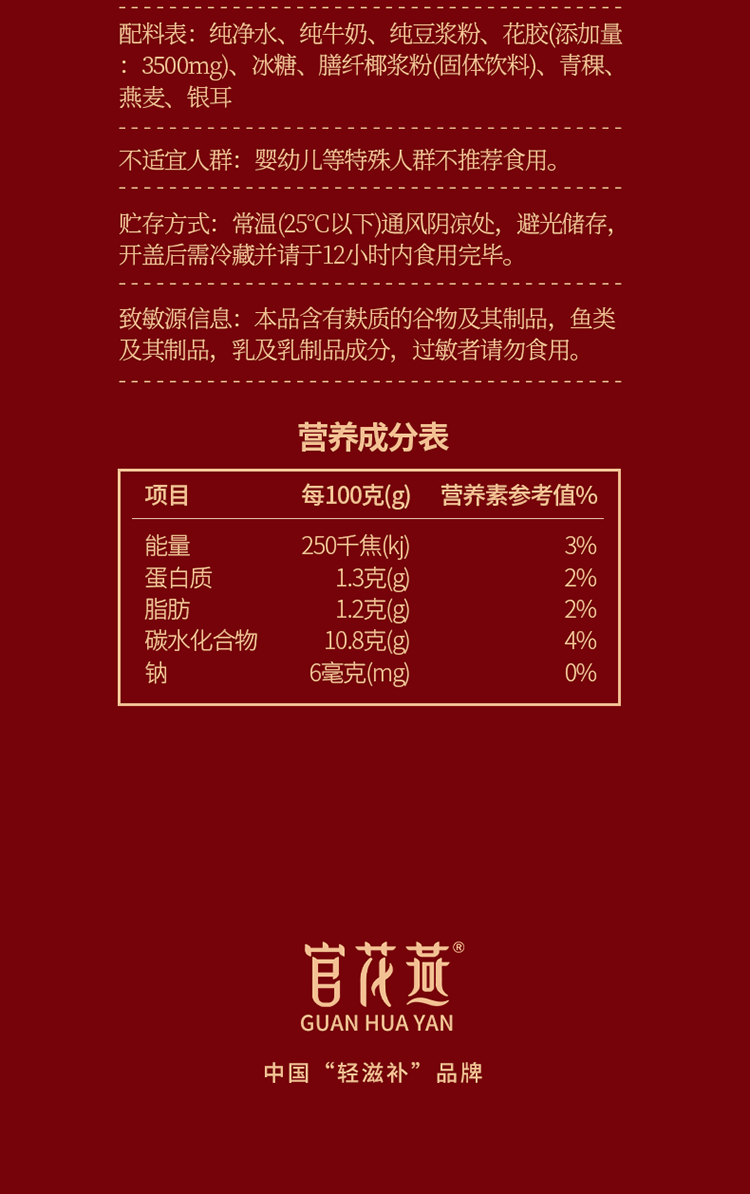 配料表：纯净水、纯牛奶、纯豆浆粉、花胶(添加量：3500mg)、冰糖、膳纤椰浆粉(固体饮料)、青稞、燕麦、银耳

不适宜人群：婴幼儿等特殊人群不推荐食用。

贮存方式：常温(25°C以下)通风阴凉处，避光储存，开盖后需冷藏并请于12小时内食用完毕。

致敏源信息：本品含有麸质的谷物及其制品，鱼类及其制品，乳及乳制品成分，过敏者请勿食用。

营养成分表

| 项目 | 每100克(g) | 营养素参考值% |
|---|---|---|
| 能量 | 250千焦(kj) | 3% |
| 蛋白质 | 1.3克(g) | 2% |
| 脂肪 | 1.2克(g) | 2% |
| 碳水化合物 | 10.8克(g) | 4% |
| 钠 | 6毫克(mg) | 0% |

官花燕®
GUAN HUA YAN

中国“轻滋补”品牌